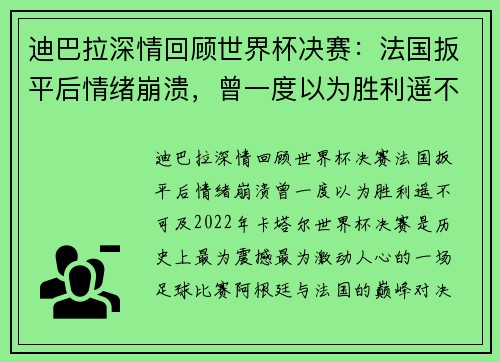 迪巴拉深情回顾世界杯决赛：法国扳平后情绪崩溃，曾一度以为胜利遥不

迪巴拉深情回顾世界杯决赛法国扳平后情绪崩溃曾一度以为胜利遥不可及2022年卡塔尔世界杯决赛是历史上最为震撼最为激动人心的一场足球比赛阿根廷与法国的巅峰对决